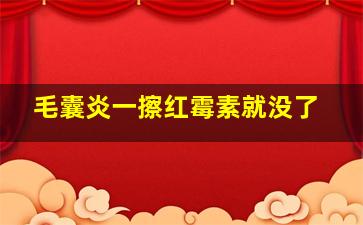 毛囊炎一擦红霉素就没了